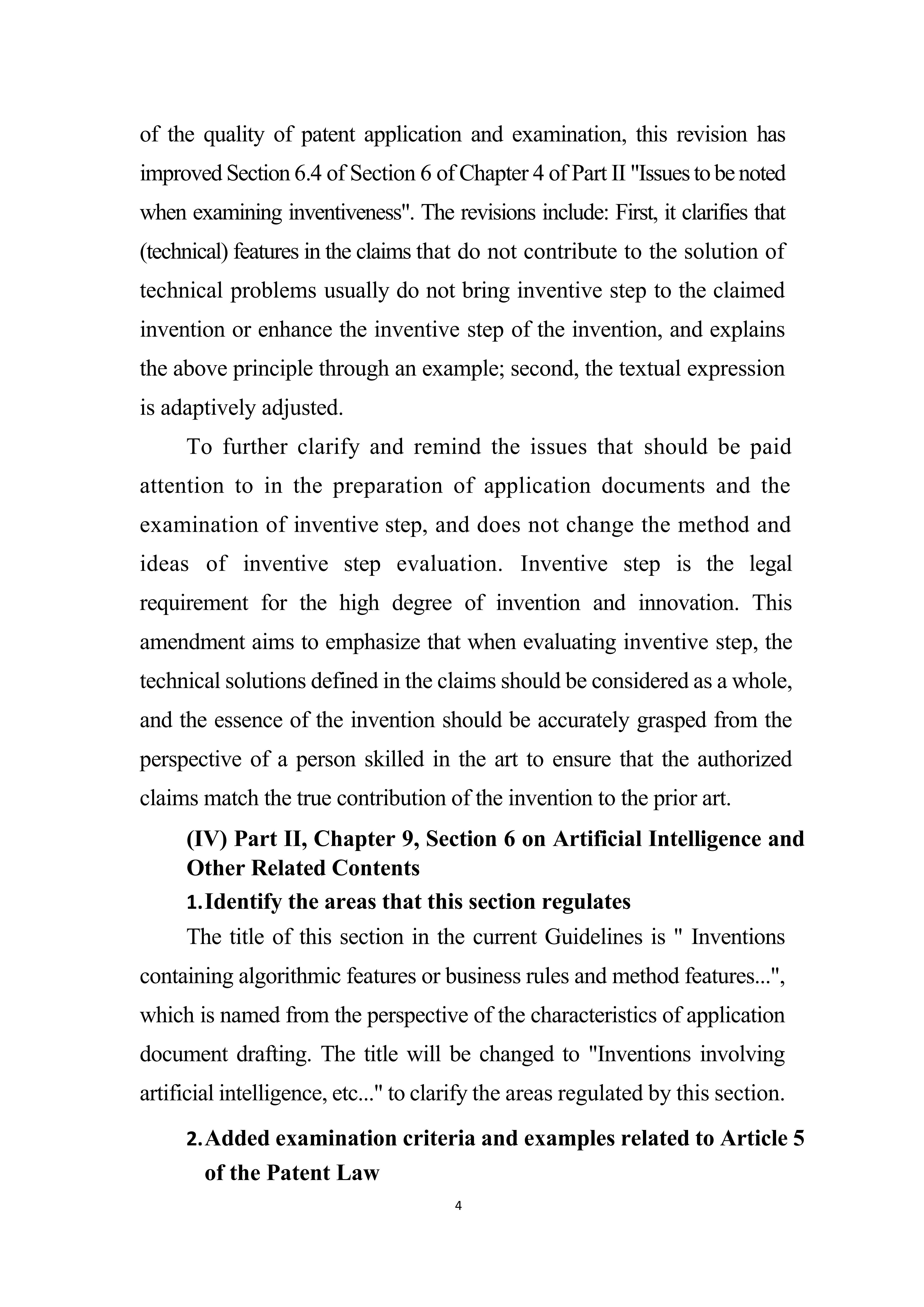 of the quality of patent application and examination, this revision has improved Section 6.4 of Section 6 of Chapter 4 of Part II "Issues to be noted when examining inventiveness". The revisions include: First, it clarifies that (technical) features in the claims that do not contribute to the solution of technical problems usually do not bring inventive step to the claimed invention or enhance the inventive step of the invention, and explains the above principle through an example; second, the textual expression is adaptively adjusted.

To further clarify and remind the issues that should be paid attention to in the preparation of application documents and the examination of inventive step, and does not change the method and ideas of inventive step evaluation. Inventive step is the legal requirement for the high degree of invention and innovation. This amendment aims to emphasize that when evaluating inventive step, the technical solutions defined in the claims should be considered as a whole, and the essence of the invention should be accurately grasped from the perspective of a person skilled in the art to ensure that the authorized claims match the true contribution of the invention to the prior art.

(IV) Part II, Chapter 9, Section 6 on Artificial Intelligence and Other Related Contents

1. Identify the areas that this section regulates

The title of this section in the current Guidelines is " Inventions containing algorithmic features or business rules and method features...", which is named from the perspective of the characteristics of application document drafting. The title will be changed to "Inventions involving artificial intelligence, etc..." to clarify the areas regulated by this section.

2. Added examination criteria and examples related to Article 5 of the Patent Law

4